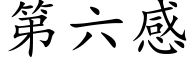 第六感